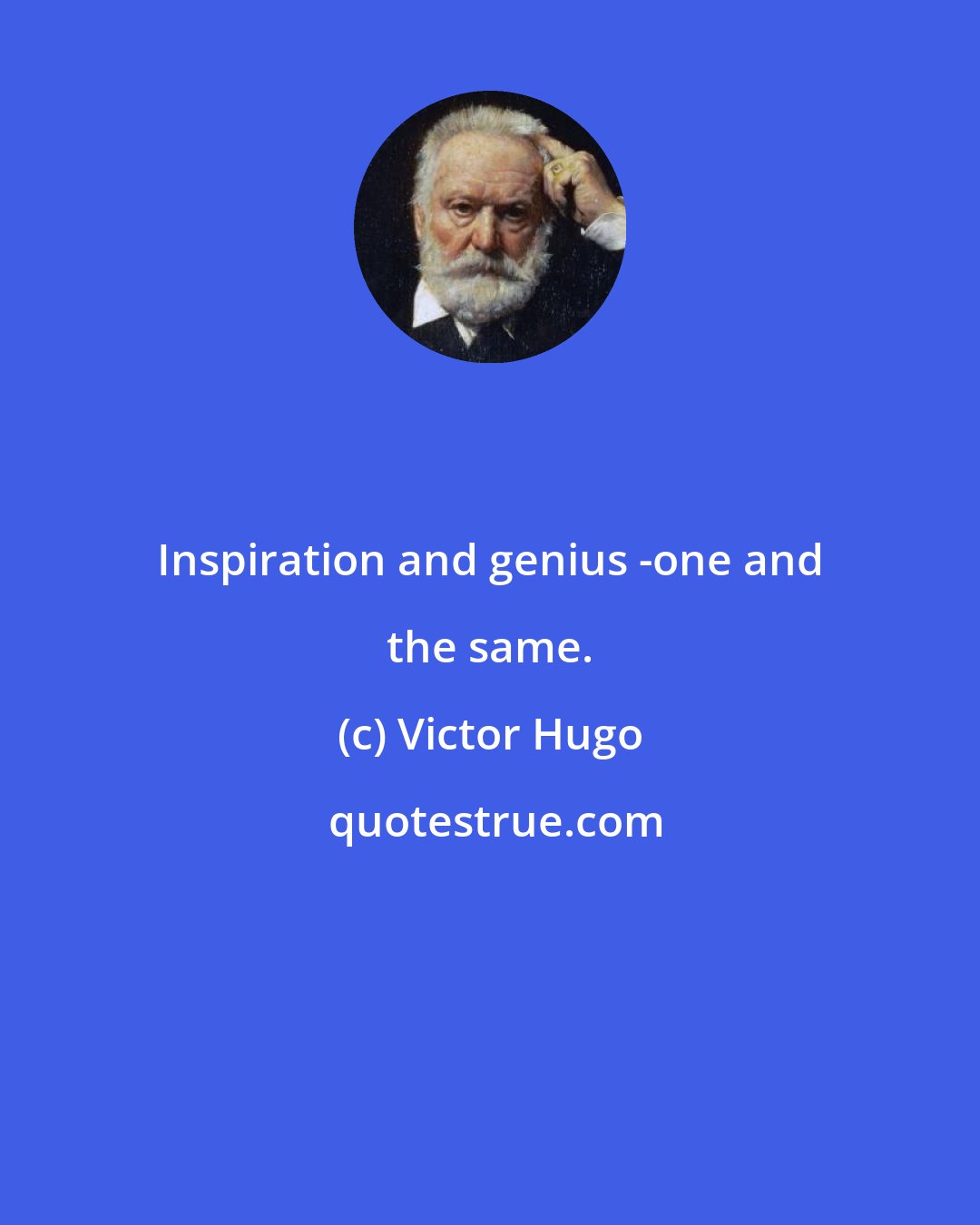 Inspiration and genius -one and the same.

(c) Victor Hugo

quotestrue.com